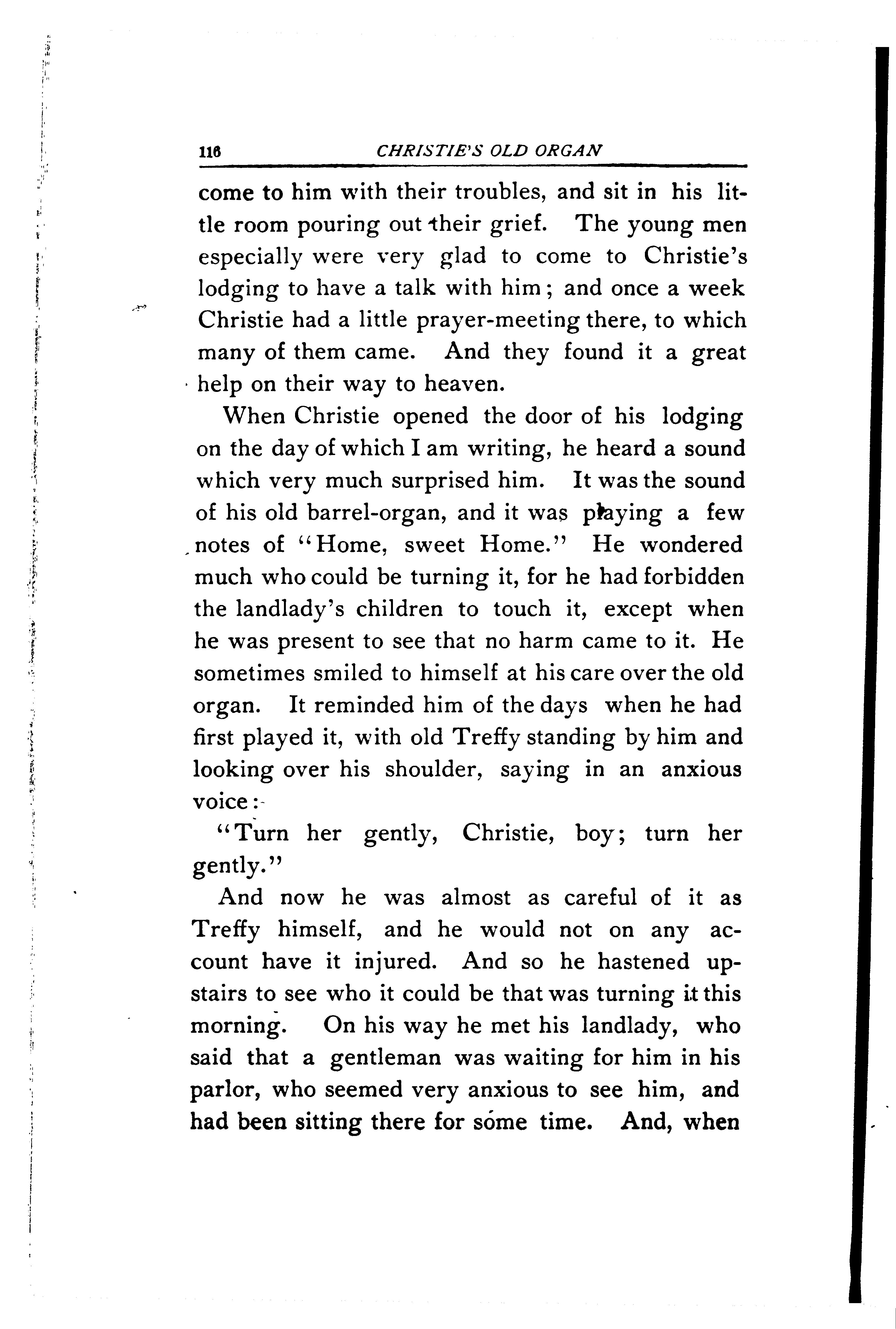 116 CHRISTIE'S OLD ORGAN

come to him with their troubles, and sit in his little room pouring out their grief. The young men especially were very glad to come to Christie's lodging to have a talk with him; and once a week Christie had a little prayer-meeting there, to which many of them came. And they found it a great help on their way to heaven.

When Christie opened the door of his lodging on the day of which I am writing, he heard a sound which very much surprised him. It was the sound of his old barrel-organ, and it was playing a few notes of "Home, sweet Home." He wondered much who could be turning it, for he had forbidden the landlady's children to touch it, except when he was present to see that no harm came to it. He sometimes smiled to himself at his care over the old organ. It reminded him of the days when he had first played it, with old Treffy standing by him and looking over his shoulder, saying in an anxious voice:-

"Turn her gently, Christie, boy; turn her gently."

And now he was almost as careful of it as Treffy himself, and he would not on any account have it injured. And so he hastened upstairs to see who it could be that was turning it this morning. On his way he met his landlady, who said that a gentleman was waiting for him in his parlor, who seemed very anxious to see him, and had been sitting there for some time. And, when